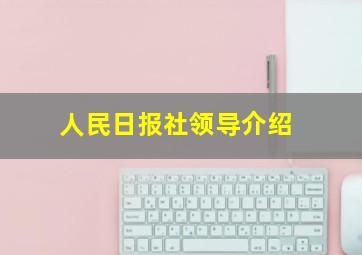 人民日报社领导介绍